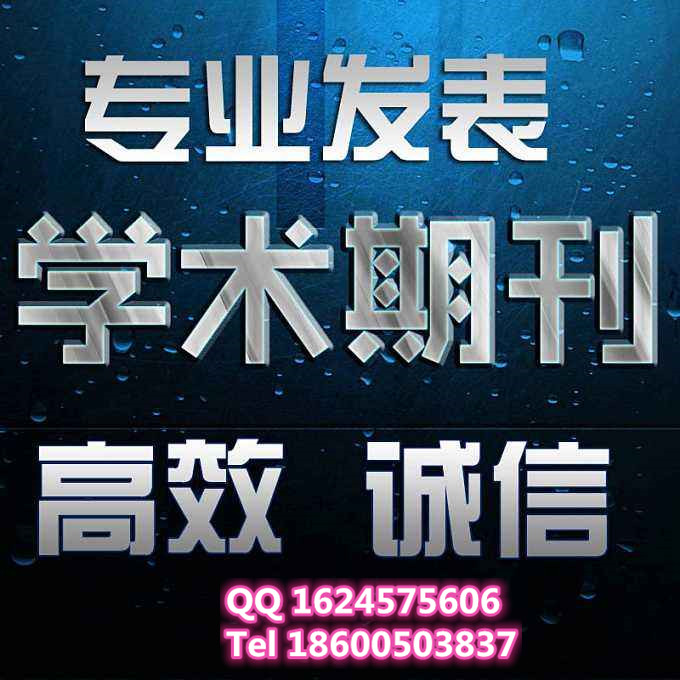 专业发表

学术期刊

高效 诚信

QQ 1624575606
Tel 18600503837